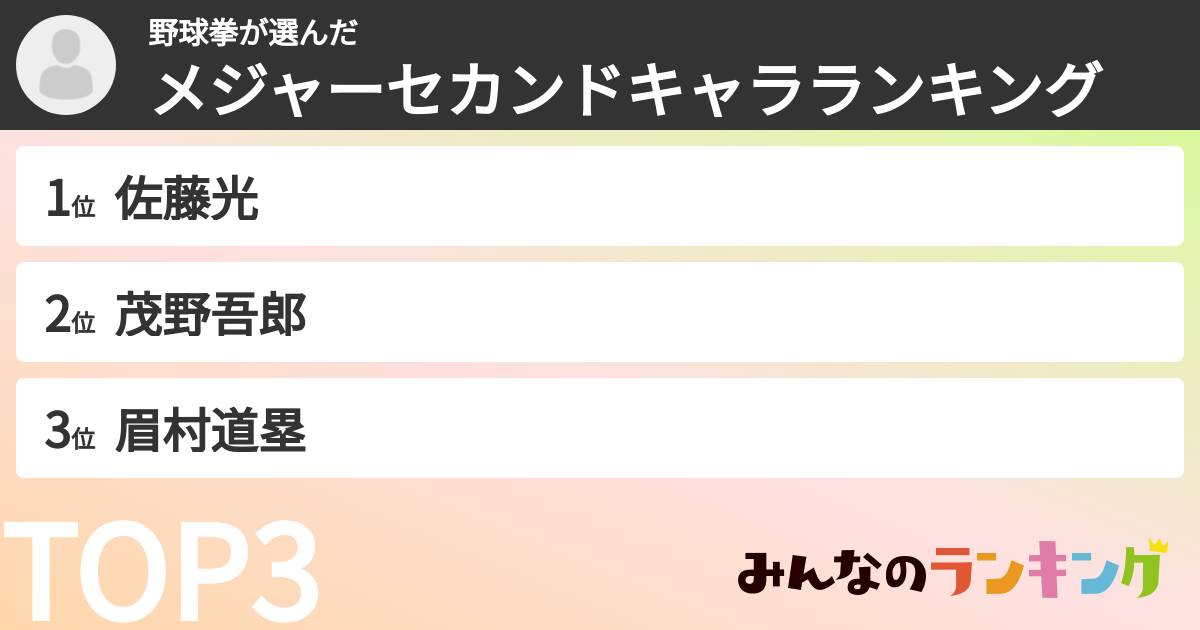 野球拳が選んだ
メジャーセカンドキャラランキング

1位 佐藤光

2位 茂野吾郎

3位 眉村道塁

TOP3

みんなのランキング